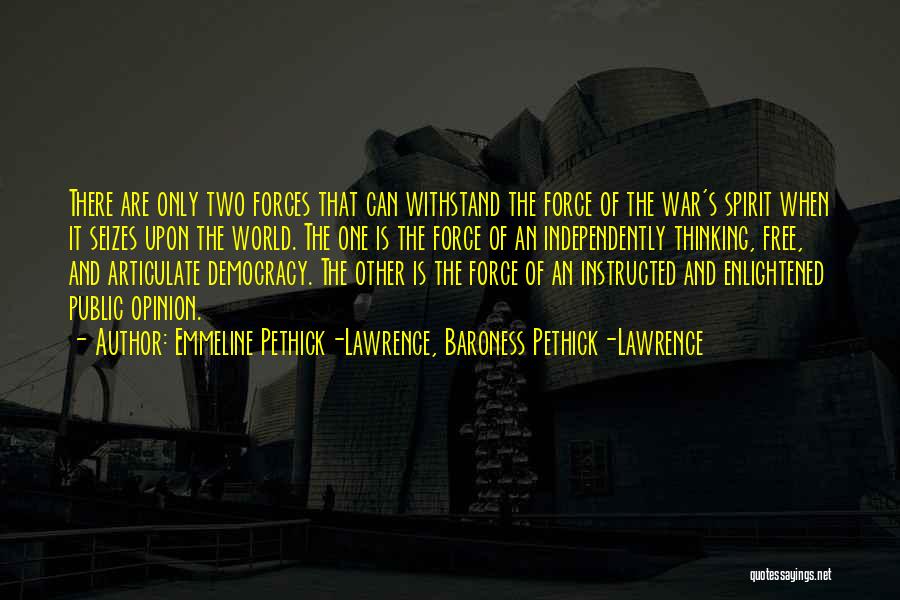 There are only two forces that can withstand the force of the war's spirit when it seizes upon the world. The one is the force of an independently thinking, free, and articulate democracy. The other is the force of an instructed and enlightened public opinion.
- Author: Emmeline Pethick-Lawrence, Baroness Pethick-Lawrence

quotessayings.net